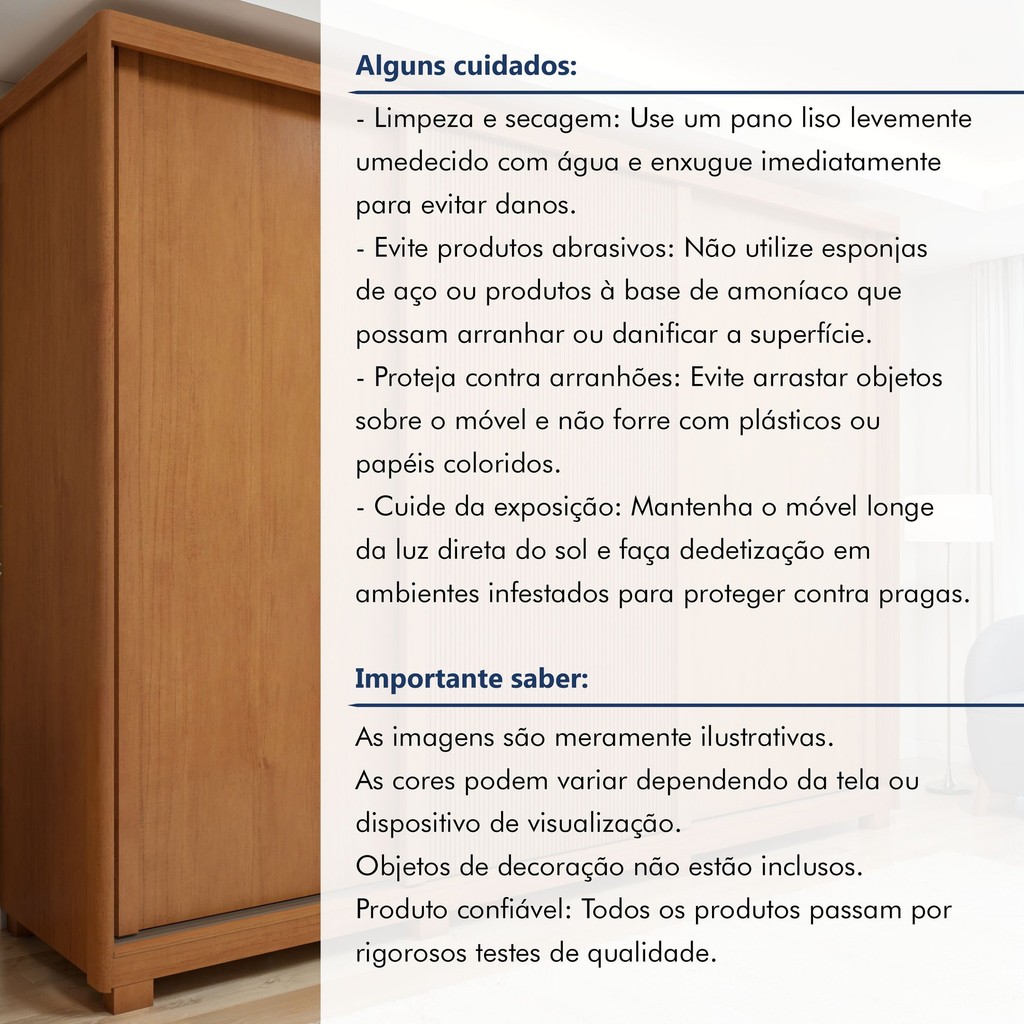 Alguns cuidados:

- Limpeza e secagem: Use um pano liso levemente umedecido com água e enxugue imediatamente para evitar danos.
- Evite produtos abrasivos: Não utilize esponjas de aço ou produtos à base de amoníaco que possam arranhar ou danificar a superfície.
- Proteja contra arranhões: Evite arrastar objetos sobre o móvel e não forre com plásticos ou papéis coloridos.
- Cuide da exposição: Mantenha o móvel longe da luz direta do sol e faça dedetização em ambientes infestados para proteger contra pragas.

Importante saber:

As imagens são meramente ilustrativas.
As cores podem variar dependendo da tela ou dispositivo de visualização.
Objetos de decoração não estão inclusos.
Produto confiável: Todos os produtos passam por rigorosos testes de qualidade.